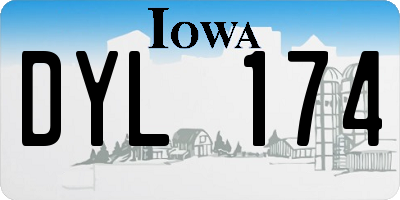 IOWA

DYL 174